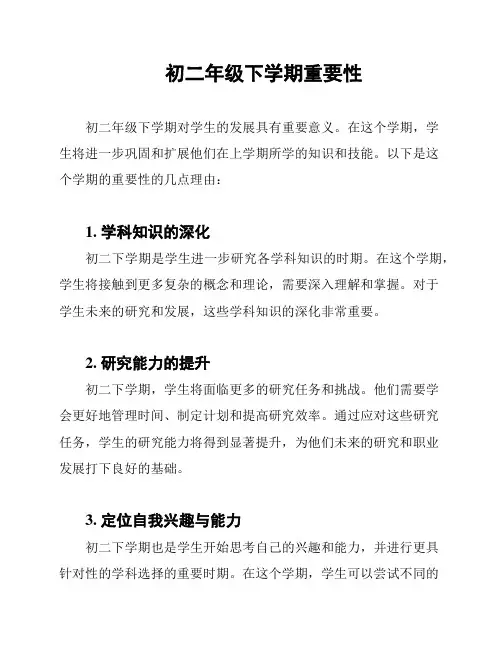 初二年级下学期重要性

初二年级下学期对学生的发展具有重要意义。在这个学期，学生将进一步巩固和扩展他们在上学期所学的知识和技能。以下是这个学期的重要性的几点理由：

1. 学科知识的深化

初二下学期是学生进一步研究各学科知识的时期。在这个学期，学生将接触到更多复杂的概念和理论，需要深入理解和掌握。对于学生未来的研究和发展，这些学科知识的深化非常重要。

2. 研究能力的提升

初二下学期，学生将面临更多的研究任务和挑战。他们需要学会更好地管理时间、制定计划和提高研究效率。通过应对这些研究任务，学生的研究能力将得到显著提升，为他们未来的研究和职业发展打下良好的基础。

3. 定位自我兴趣与能力

初二下学期也是学生开始思考自己的兴趣和能力，并进行更具针对性的学科选择的重要时期。在这个学期，学生可以尝试不同的